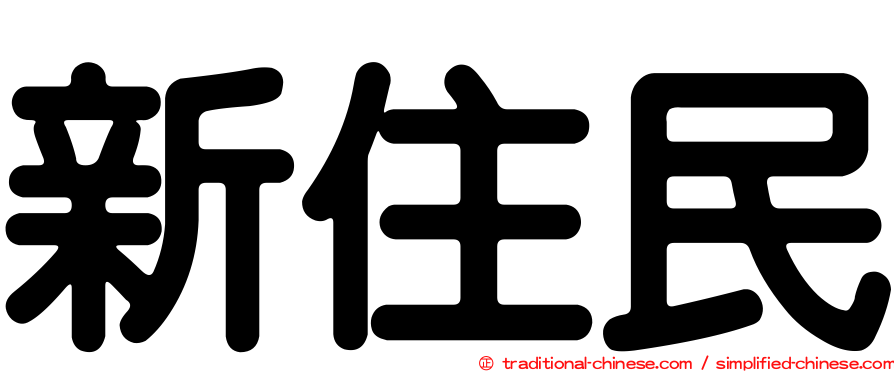 新住民

㊣ traditional-chinese.com / simplified-chinese.com